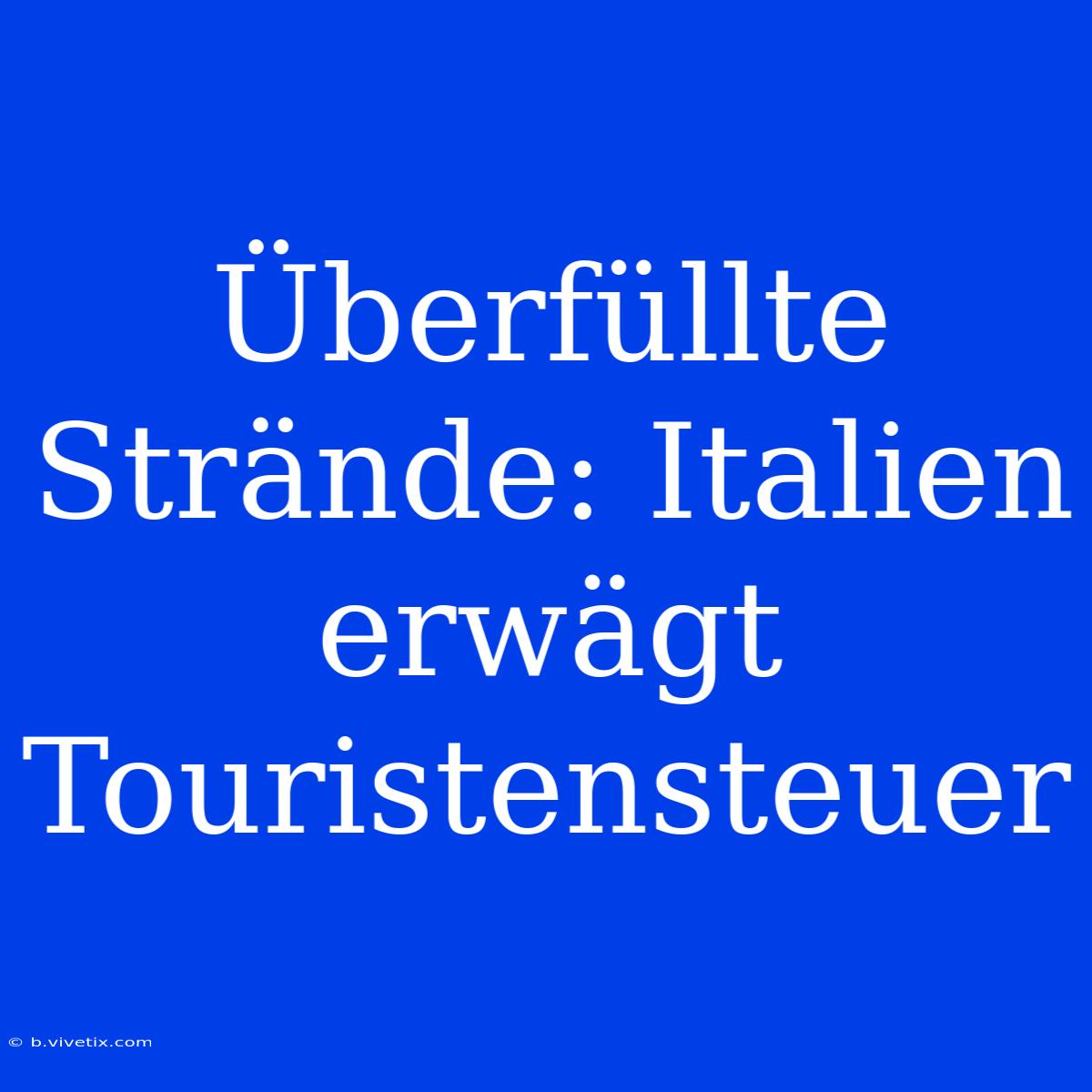 Überfüllte Strände: Italien erwägt Touristensteuer

© b.vivetix.com